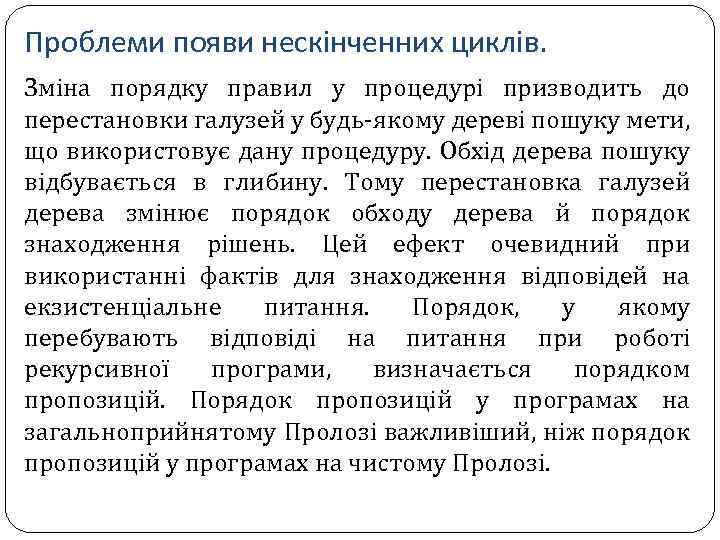 Проблеми появи нескінченних циклів.

Зміна порядку правил у процедурі призводить до перестановки галузей у будь-якому дереві пошуку мети, що використовує дану процедуру. Обхід дерева пошуку відбувається в глибину. Тому перестановка галузей дерева змінює порядок обходу дерева й порядок знаходження рішень. Цей ефект очевидний при використанні фактів для знаходження відповідей на екзистенціальне питання. Порядок, у якому перебувають відповіді на питання при роботі рекурсивної програми, визначається порядком пропозицій. Порядок пропозицій у програмах на загальноприйнятому Пролозі важливіший, ніж порядок пропозицій у програмах на чистому Пролозі.